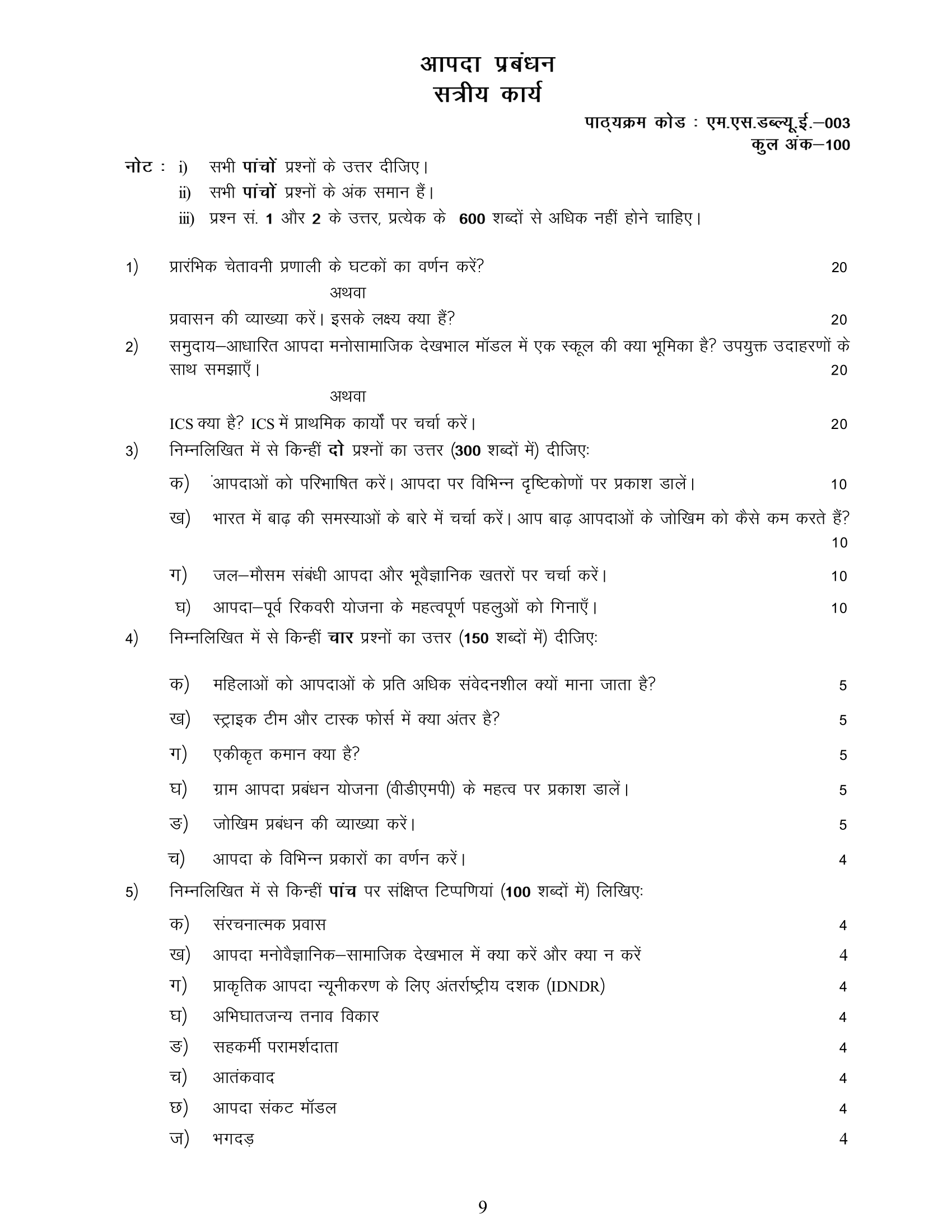 आपदा प्रबंधन
सत्रीय कार्य

पाठ्यक्रम कोड : एम.एस.डब्ल्यू.ई.–003
कुल अंक–100

नोट : i) सभी पांचों प्रश्नों के उत्तर दीजिए।
ii) सभी पांचों प्रश्नों के अंक समान हैं।
iii) प्रश्न सं. 1 और 2 के उत्तर, प्रत्येक के 600 शब्दों से अधिक नहीं होने चाहिए।

1) प्रारंभिक चेतावनी प्रणाली के घटकों का वर्णन करें? 20
अथवा
प्रवासन की व्याख्या करें। इसके लक्ष्य क्या हैं? 20

2) समुदाय–आधारित आपदा मनोसामाजिक देखभाल मॉडल में एक स्कूल की क्या भूमिका है? उपयुक्त उदाहरणों के साथ समझाएँ। 20
अथवा
ICS क्या है? ICS में प्राथमिक कार्यों पर चर्चा करें। 20

3) निम्नलिखित में से किन्हीं दो प्रश्नों का उत्तर (300 शब्दों में) दीजिएः
क) आपदाओं को परिभाषित करें। आपदा पर विभिन्न दृष्टिकोणों पर प्रकाश डालें। 10
ख) भारत में बाढ़ की समस्याओं के बारे में चर्चा करें। आप बाढ़ आपदाओं के जोखिम को कैसे कम करते हैं? 10
ग) जल–मौसम संबंधी आपदा और भूवैज्ञानिक खतरों पर चर्चा करें। 10
घ) आपदा–पूर्व रिकवरी योजना के महत्वपूर्ण पहलुओं को गिनाएँ। 10

4) निम्नलिखित में से किन्हीं चार प्रश्नों का उत्तर (150 शब्दों में) दीजिएः
क) महिलाओं को आपदाओं के प्रति अधिक संवेदनशील क्यों माना जाता है? 5
ख) स्ट्राइक टीम और टास्क फोर्स में क्या अंतर है? 5
ग) एकीकृत कमान क्या है? 5
घ) ग्राम आपदा प्रबंधन योजना (वीडीएमपी) के महत्व पर प्रकाश डालें। 5
ङ) जोखिम प्रबंधन की व्याख्या करें। 5
च) आपदा के विभिन्न प्रकारों का वर्णन करें। 4

5) निम्नलिखित में से किन्हीं पांच पर संक्षिप्त टिप्पणियां (100 शब्दों में) लिखिएः
क) संरचनात्मक प्रवास 4
ख) आपदा मनोवैज्ञानिक–सामाजिक देखभाल में क्या करें और क्या न करें 4
ग) प्राकृतिक आपदा न्यूनीकरण के लिए अंतर्राष्ट्रीय दशक (IDNDR) 4
घ) अभिघातजन्य तनाव विकार 4
ङ) सहकर्मी परामर्शदाता 4
च) आतंकवाद 4
छ) आपदा संकट मॉडल 4
ज) भगदड़ 4

9